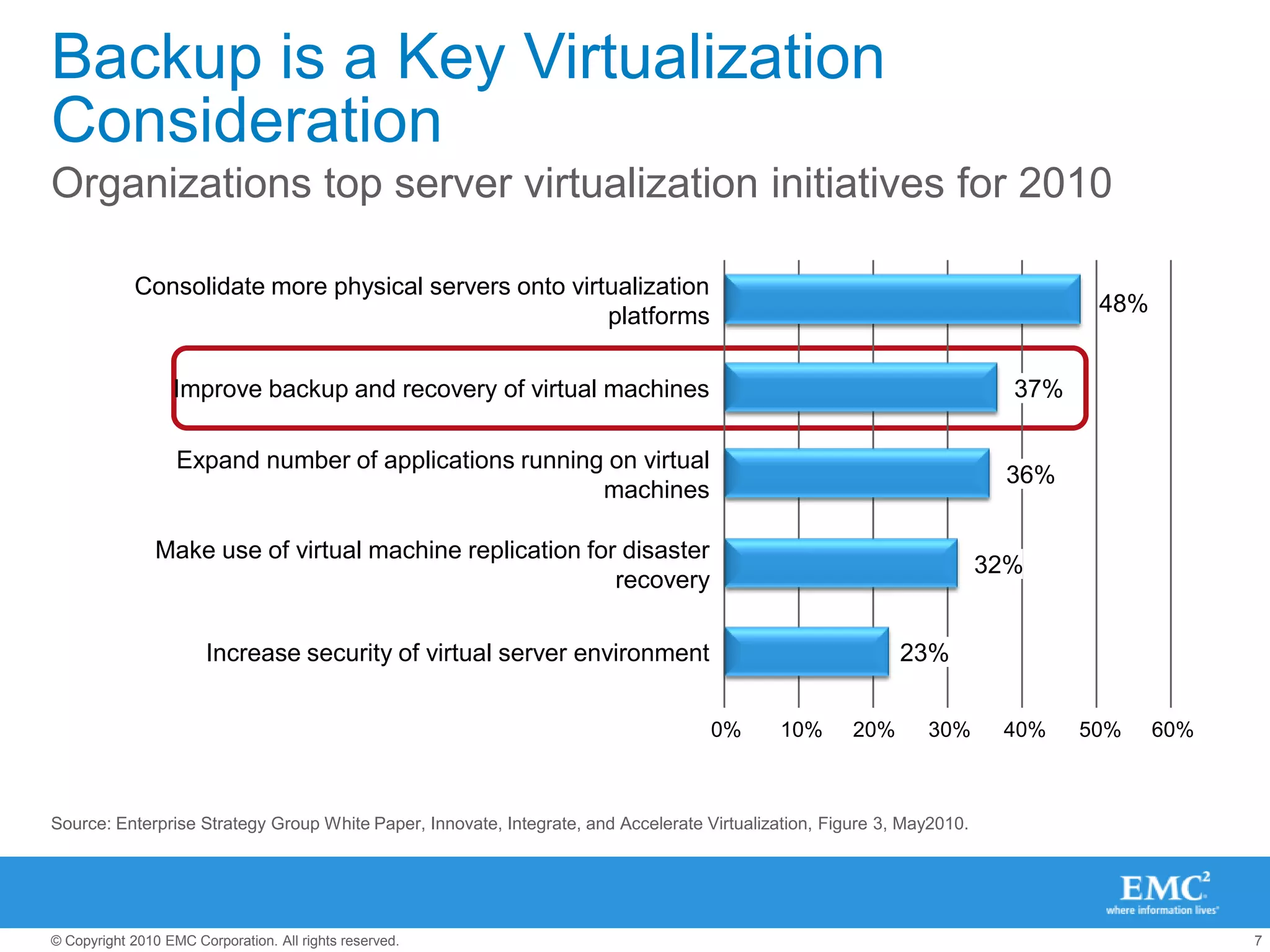 Backup is a Key Virtualization Consideration

Organizations top server virtualization initiatives for 2010

Consolidate more physical servers onto virtualization platforms
48%

Improve backup and recovery of virtual machines
37%

Expand number of applications running on virtual machines
36%

Make use of virtual machine replication for disaster recovery
32%

Increase security of virtual server environment
23%

0% 10% 20% 30% 40% 50% 60%

Source: Enterprise Strategy Group White Paper, Innovate, Integrate, and Accelerate Virtualization, Figure 3, May2010.

EMC$^2$
where information lives

© Copyright 2010 EMC Corporation. All rights reserved.

7